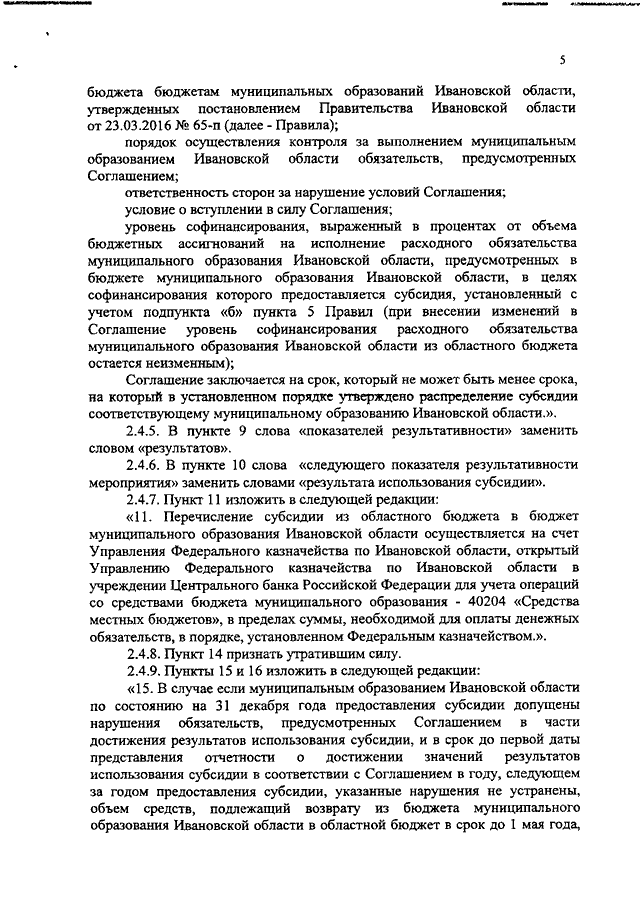 5

бюджета бюджетам муниципальных образований Ивановской области, утвержденных постановлением Правительства Ивановской области от 23.03.2016 № 65-п (далее - Правила);

порядок осуществления контроля за выполнением муниципальным образованием Ивановской области обязательств, предусмотренных Соглашением;

ответственность сторон за нарушение условий Соглашения;

условие о вступлении в силу Соглашения;

уровень софинансирования, выраженный в процентах от объема бюджетных ассигнований на исполнение расходного обязательства муниципального образования Ивановской области, предусмотренных в бюджете муниципального образования Ивановской области, в целях софинансирования которого предоставляется субсидия, установленный с учетом подпункта «б» пункта 5 Правил (при внесении изменений в Соглашение уровень софинансирования расходного обязательства муниципального образования Ивановской области из областного бюджета остается неизменным);

Соглашение заключается на срок, который не может быть менее срока, на который в установленном порядке утверждено распределение субсидии соответствующему муниципальному образованию Ивановской области.».

2.4.5. В пункте 9 слова «показателей результативности» заменить словом «результатов».

2.4.6. В пункте 10 слова «следующего показателя результативности мероприятия» заменить словами «результата использования субсидии».

2.4.7. Пункт 11 изложить в следующей редакции:

«11. Перечисление субсидии из областного бюджета в бюджет муниципального образования Ивановской области осуществляется на счет Управления Федерального казначейства по Ивановской области, открытый Управлению Федерального казначейства по Ивановской области в учреждении Центрального банка Российской Федерации для учета операций со средствами бюджета муниципального образования - 40204 «Средства местных бюджетов», в пределах суммы, необходимой для оплаты денежных обязательств, в порядке, установленном Федеральным казначейством.».

2.4.8. Пункт 14 признать утратившим силу.

2.4.9. Пункты 15 и 16 изложить в следующей редакции:

«15. В случае если муниципальным образованием Ивановской области по состоянию на 31 декабря года предоставления субсидии допущены нарушения обязательств, предусмотренных Соглашением в части достижения результатов использования субсидии, и в срок до первой даты представления отчетности о достижении значений результатов использования субсидии в соответствии с Соглашением в году, следующем за годом предоставления субсидии, указанные нарушения не устранены, объем средств, подлежащий возврату из бюджета муниципального образования Ивановской области в областной бюджет в срок до 1 мая года,